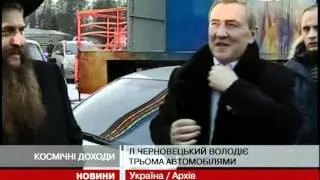 КОСМІЧНІ ДОХОДИ

Л ЧЕРНОВЕЦЬКИЙ ВОЛОДІЄ ТРЬОМА АВТОМОБІЛЯМИ

НОВИНИ

Україна / Архів